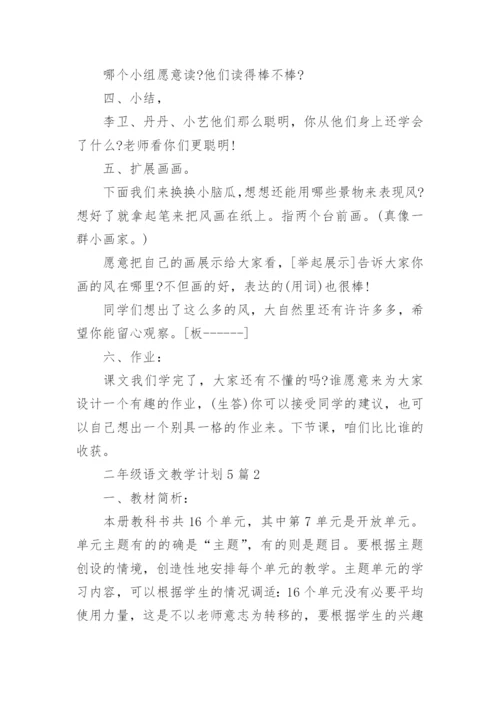 哪个小组愿意读?他们读得棒不棒?

四、小结，

李卫、丹丹、小艺他们那么聪明，你从他们身上还学会了什么?老师看你们更聪明!

五、扩展画画。

下面我们来换换小脑瓜,想想还能用哪些景物来表现风?想好了就拿起笔来把风画在纸上。指两个台前画。(真像一群小画家。)

愿意把自己的画展示给大家看，[举起展示]告诉大家你画的风在哪里?不但画的好，表达的(用词)也很棒!

同学们想出了这么多的风，大自然里还有许许多多，希望你能留心观察。[板------]

六、作业：

课文我们学完了，大家还有不懂的吗?谁愿意来为大家设计一个有趣的作业，(生答)你可以接受同学的建议，也可以自己想出一个别具一格的作业来。下节课，咱们比比谁的收获。

二年级语文教学计划5篇2

一、教材简析：

本册教科书共16个单元，其中第7单元是开放单元。单元主题有的的确是“主题”，有的则是题目。要根据主题创设的情境，创造性地安排每个单元的教学。主题单元的学习内容，可以根据学生的情况调适:16个单元没有必要平均使用力量，这是不以老师意志为转移的，要根据学生的兴趣